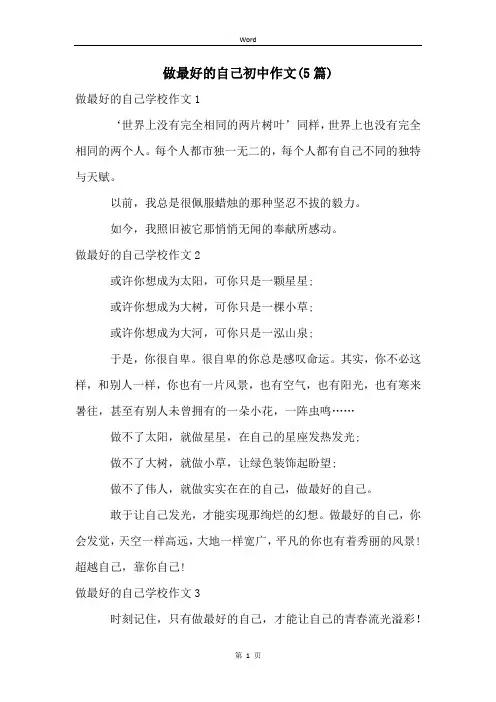 Word

做最好的自己初中作文(5篇)

做最好的自己学校作文1

‘世界上没有完全相同的两片树叶’同样，世界上也没有完全相同的两个人。每个人都市独一无二的，每个人都有自己不同的独特与天赋。

以前，我总是很佩服蜡烛的那种坚忍不拔的毅力。

如今，我照旧被它那悄悄无闻的奉献所感动。

做最好的自己学校作文2

或许你想成为太阳，可你只是一颗星星；

或许你想成为大树，可你只是一棵小草；

或许你想成为大河，可你只是一泓山泉；

于是，你很自卑。很自卑的你总是感叹命运。其实，你不必这样，和别人一样，你也有一片风景，也有空气，也有阳光，也有寒来暑往，甚至有别人未曾拥有的一朵小花，一阵虫鸣……

做不了太阳，就做星星，在自己的星座发热发光；

做不了大树，就做小草，让绿色装饰起盼望；

做不了伟人，就做实实在在的自己，做最好的自己。

敢于让自己发光，才能实现那绚烂的幻想。做最好的自己，你会发觉，天空一样高远，大地一样宽广，平凡的你也有着秀丽的风景！超越自己，靠你自己！

做最好的自己学校作文3

时刻记住，只有做最好的自己，才能让自己的青春流光溢彩！

第 1 页